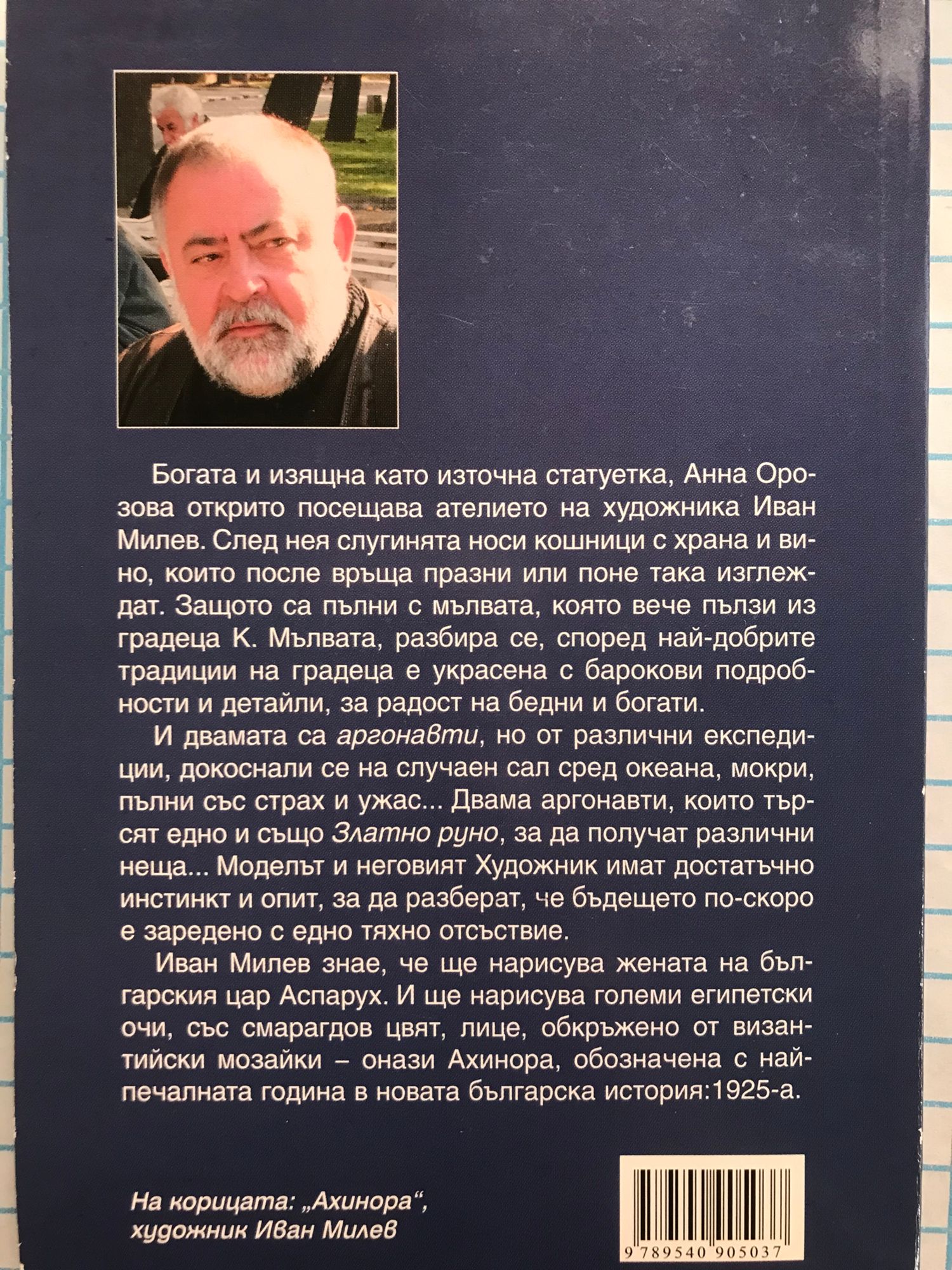 Богата и изящна като източна статуетка, Анна Орозова открито посещава ателието на художника Иван Милев. След нея слугинята носи кошници с храна и вино, които после връща празни или поне така изглеждат. Защото са пълни с мълвата, която вече пълзи из градеца К. Мълвата, разбира се, според най-добрите традиции на градеца е украсена с барокови подробности и детайли, за радост на бедни и богати.

И двамата са аргонавти, но от различни експедиции, докоснали се на случаен сал сред океана, мокри, пълни със страх и ужас... Двама аргонавти, които търсят едно и също Златно руно, за да получат различни неща... Моделът и неговият Художник имат достатъчно инстинкт и опит, за да разберат, че бъдещето по-скоро е заредено с едно тяхно отсъствие.

Иван Милев знае, че ще нарисува жената на българския цар Аспарух. И ще нарисува големи египетски очи, със смарагдов цвят, лице, обкръжено от византийски мозайки – онази Ахинора, обозначена с най-печалната година в новата българска история:1925-а.

На корицата: „Ахинора“,
художник Иван Милев

9 789540 905037